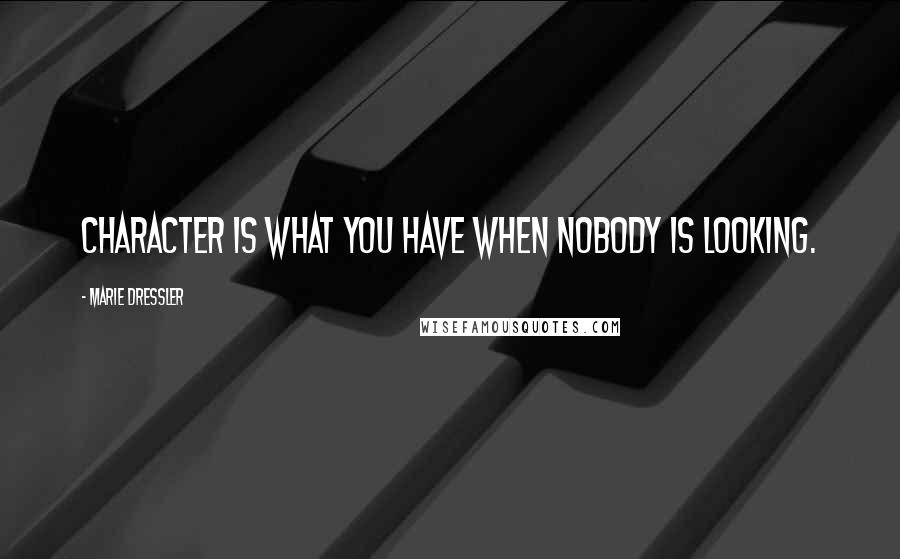 CHARACTER IS WHAT YOU HAVE WHEN NOBODY IS LOOKING.

- MARIE DRESSLER

WISEFAMOUSQUOTES.COM